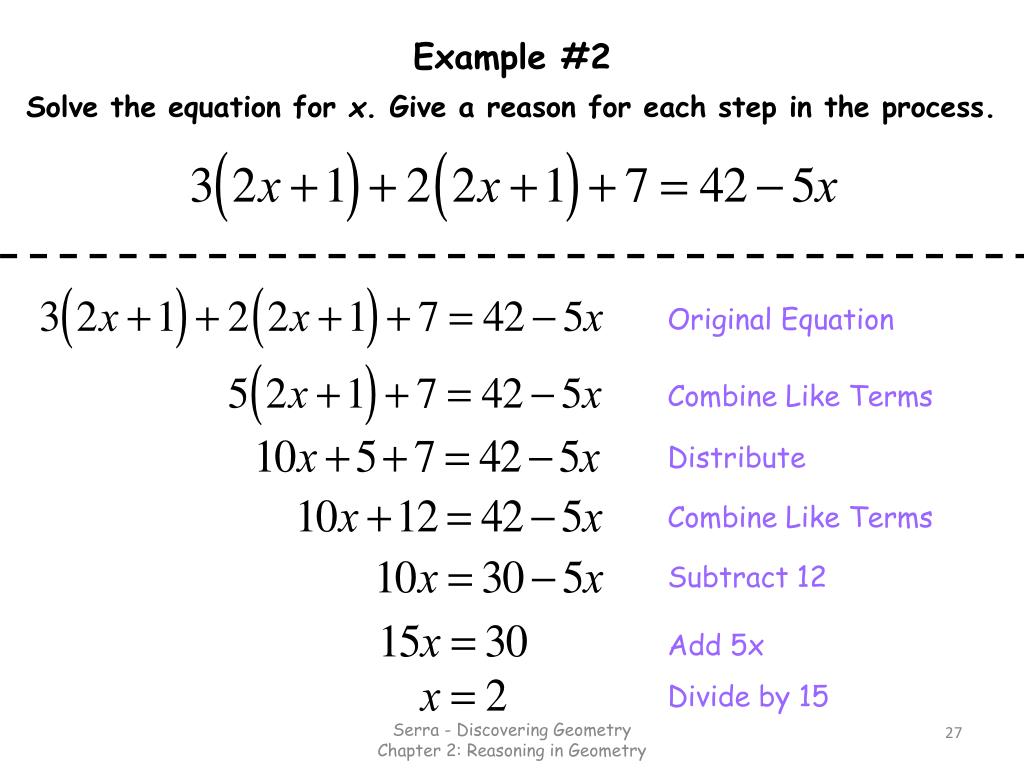 Example #2

Solve the equation for x. Give a reason for each step in the process.

$3(2x+1)+2(2x+1)+7=42-5x$

$3(2x+1)+2(2x+1)+7=42-5x$ Original Equation

$5(2x+1)+7=42-5x$ Combine Like Terms

$10x+5+7=42-5x$ Distribute

$10x+12=42-5x$ Combine Like Terms

$10x=30-5x$ Subtract 12

$15x=30$ Add 5x

$x=2$ Divide by 15

Serra - Discovering Geometry
Chapter 2: Reasoning in Geometry

27